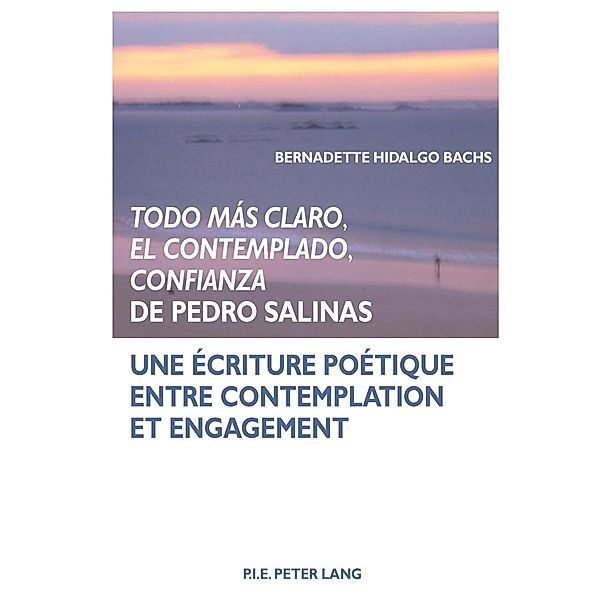 BERNADETTE HIDALGO BACHS

TODO MÁS CLARO, EL CONTEMPLADO, CONFIANZA DE PEDRO SALINAS

UNE ÉCRITURE POÉTIQUE ENTRE CONTEMPLATION ET ENGAGEMENT

P.I.E. PETER LANG